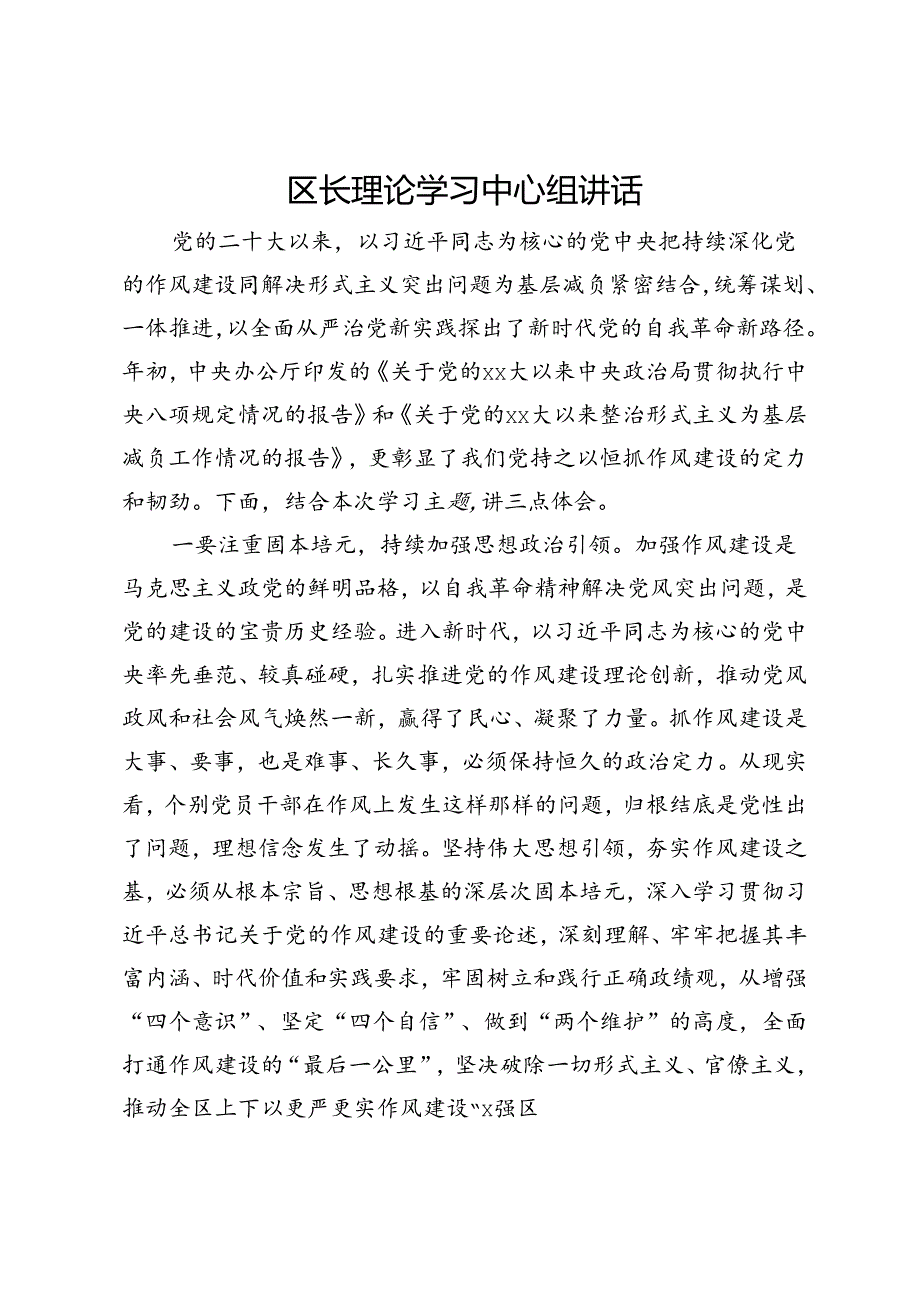 区长理论学习中心组讲话

党的二十大以来，以习近平同志为核心的党中央把持续深化党的作风建设同解决形式主义突出问题为基层减负紧密结合，统筹谋划、一体推进，以全面从严治党新实践探出了新时代党的自我革命新路径。年初，中央办公厅印发的《关于党的xx大以来中央政治局贯彻执行中央八项规定情况的报告》和《关于党的xx大以来整治形式主义为基层减负工作情况的报告》，更彰显了我们党持之以恒抓作风建设的定力和韧劲。下面，结合本次学习主题，讲三点体会。

一要注重固本培元，持续加强思想政治引领。加强作风建设是马克思主义政党的鲜明品格，以自我革命精神解决党风突出问题，是党的建设的宝贵历史经验。进入新时代，以习近平同志为核心的党中央率先垂范、较真碰硬，扎实推进党的作风建设理论创新，推动党风政风和社会风气焕然一新，赢得了民心、凝聚了力量。抓作风建设是大事、要事，也是难事、长久事，必须保持恒久的政治定力。从现实看，个别党员干部在作风上发生这样那样的问题，归根结底是党性出了问题，理想信念发生了动摇。坚持伟大思想引领，夯实作风建设之基，必须从根本宗旨、思想根基的深层次固本培元，深入学习贯彻习近平总书记关于党的作风建设的重要论述，深刻理解、牢牢把握其丰富内涵、时代价值和实践要求，牢固树立和践行正确政绩观，从增强“四个意识”、坚定“四个自信”、做到“两个维护”的高度，全面打通作风建设的“最后一公里”，坚决破除一切形式主义、官僚主义，推动全区上下以更严更实作风建设“x强区